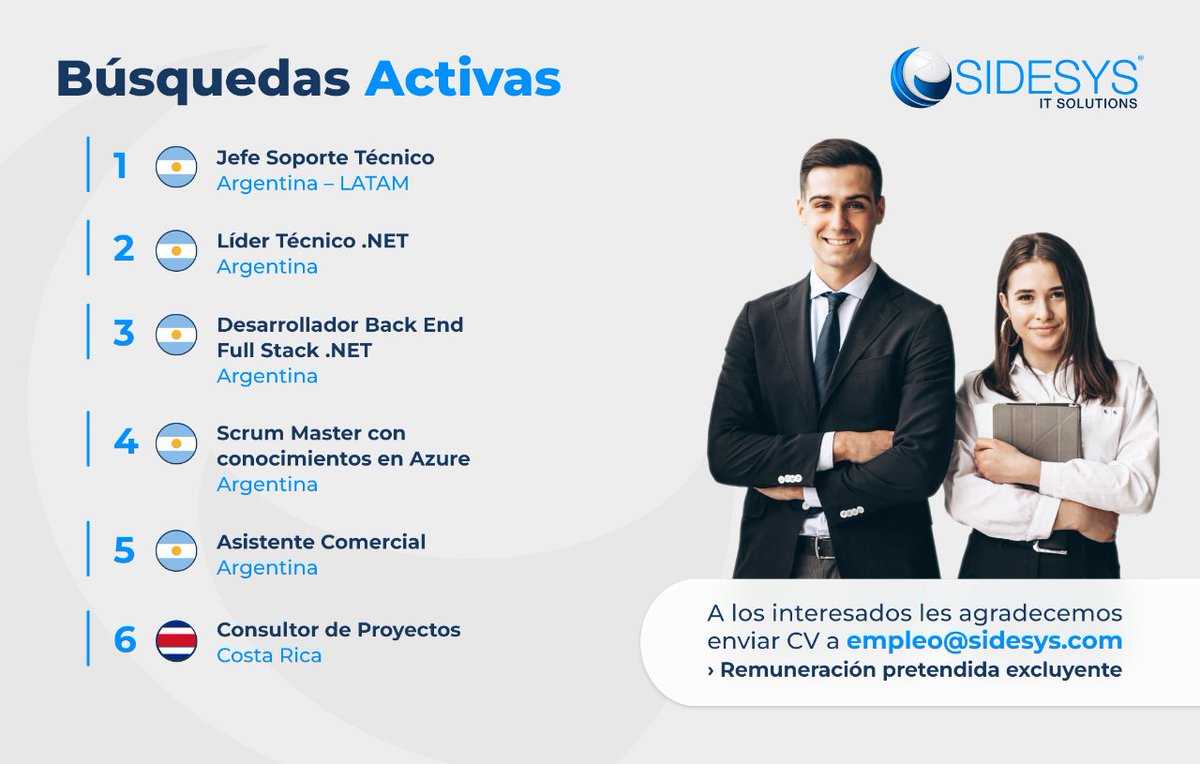 Búsquedas Activas

SIDESYS®
IT SOLUTIONS

1 Jefe Soporte Técnico
Argentina – LATAM

2 Líder Técnico .NET
Argentina

3 Desarrollador Back End Full Stack .NET
Argentina

4 Scrum Master con conocimientos en Azure
Argentina

5 Asistente Comercial
Argentina

6 Consultor de Proyectos
Costa Rica

A los interesados les agradecemos enviar CV a empleo@sidesys.com
› Remuneración pretendida excluyente